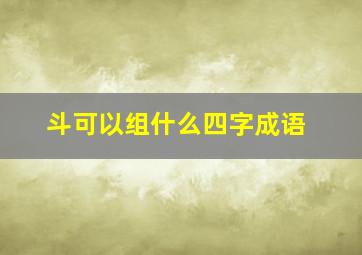 斗可以组什么四字成语